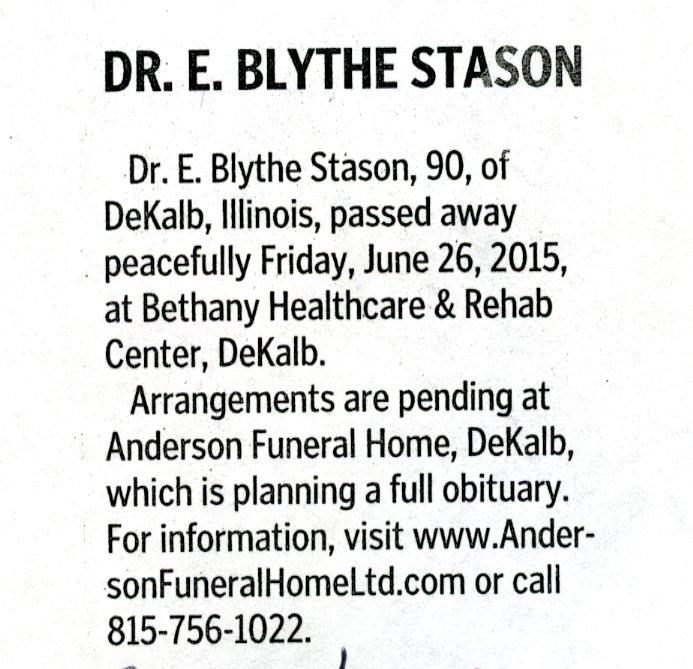 DR. E. BLYTHE STASON

Dr. E. Blythe Stason, 90, of DeKalb, Illinois, passed away peacefully Friday, June 26, 2015, at Bethany Healthcare & Rehab Center, DeKalb.

Arrangements are pending at Anderson Funeral Home, DeKalb, which is planning a full obituary. For information, visit www.AndersonFuneralHomeLtd.com or call 815-756-1022.